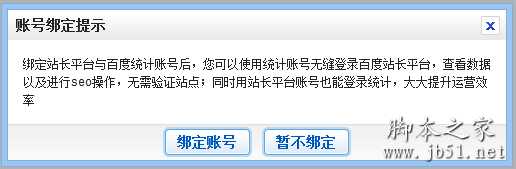 账号绑定提示

x

绑定站长平台与百度统计账号后，您可以使用统计账号无缝登录百度站长平台，查看数据以及进行seo操作，无需验证站点；同时用站长平台账号也能登录统计，大大提升运营效率

绑定账号

暂不绑定

脚本之家
www.jb51.net